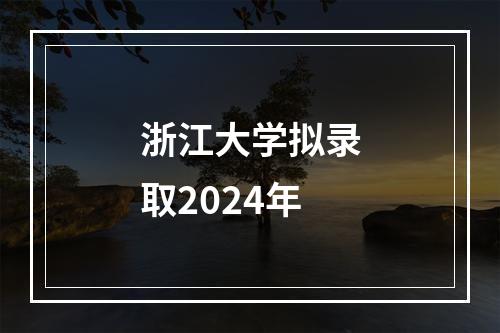 浙江大学拟录取2024年